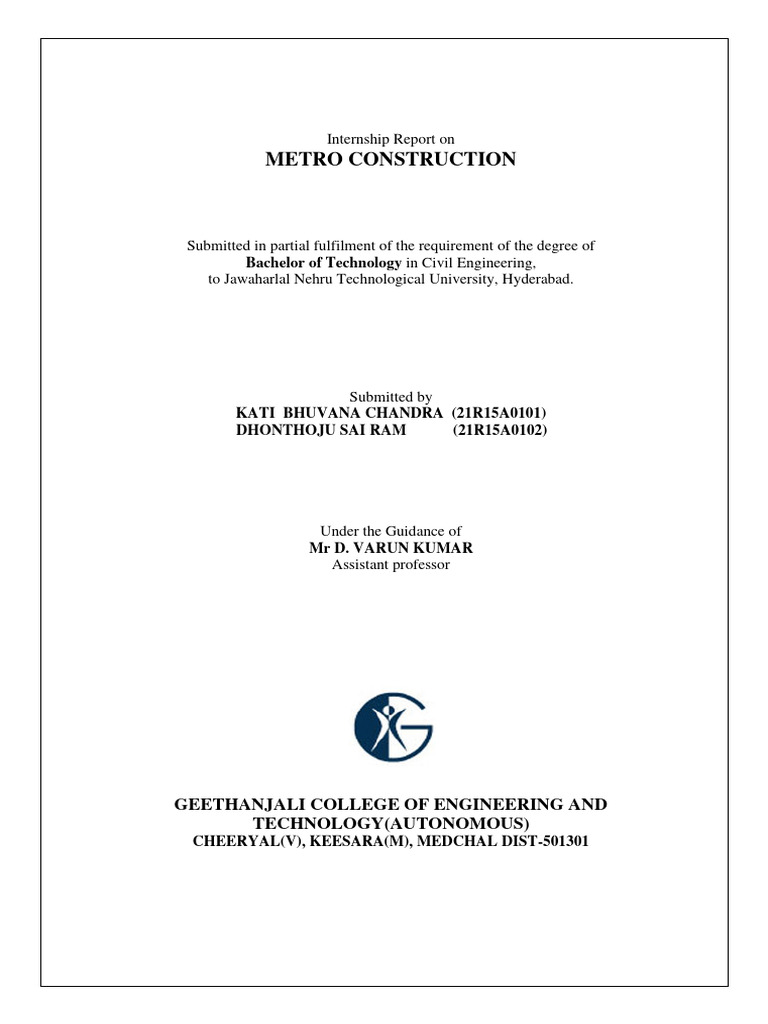 Internship Report on
METRO CONSTRUCTION

Submitted in partial fulfilment of the requirement of the degree of
Bachelor of Technology in Civil Engineering,
to Jawaharlal Nehru Technological University, Hyderabad.

Submitted by
KATI BHUVANA CHANDRA (21R15A0101)
DHONTHOJU SAI RAM (21R15A0102)

Under the Guidance of
Mr D. VARUN KUMAR
Assistant professor

GEETHANJALI COLLEGE OF ENGINEERING AND TECHNOLOGY(AUTONOMOUS)
CHEERYAL(V), KEESARA(M), MEDCHAL DIST-501301